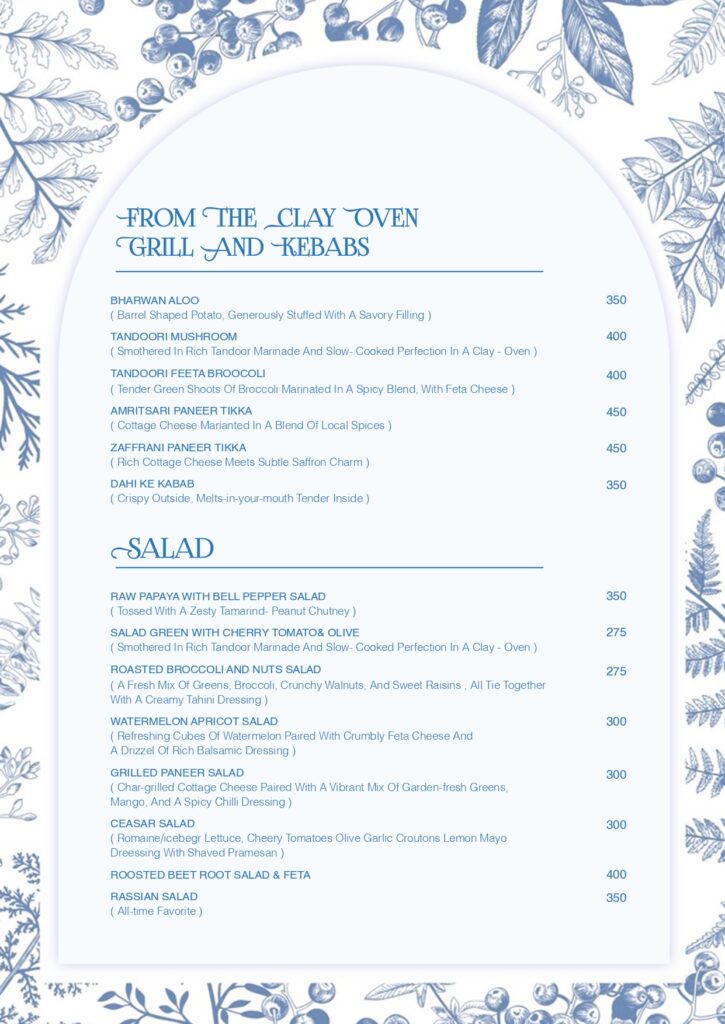 FROM THE CLAY OVEN GRILL AND KEBABS

BHARWAN ALOO 350
( Barrel Shaped Potato, Generously Stuffed With A Savory Filling )

TANDOORI MUSHROOM 400
( Smothered In Rich Tandoor Marinade And Slow- Cooked Perfection In A Clay - Oven )

TANDOORI FEETA BROOCOLI 400
( Tender Green Shoots Of Broccoli Marinated In A Spicy Blend, With Feta Cheese )

AMRITSARI PANEER TIKKA 450
( Cottage Cheese Marianted In A Blend Of Local Spices )

ZAFFRANI PANEER TIKKA 450
( Rich Cottage Cheese Meets Subtle Saffron Charm )

DAHI KE KABAB 350
( Crispy Outside, Melts-in-your-mouth Tender Inside )

SALAD

RAW PAPAYA WITH BELL PEPPER SALAD 350
( Tossed With A Zesty Tamarind- Peanut Chutney )

SALAD GREEN WITH CHERRY TOMATO& OLIVE 275
( Smothered In Rich Tandoor Marinade And Slow- Cooked Perfection In A Clay - Oven )

ROASTED BROCCOLI AND NUTS SALAD 275
( A Fresh Mix Of Greens, Broccoli, Crunchy Walnuts, And Sweet Raisins , All Tie Together With A Creamy Tahini Dressing )

WATERMELON APRICOT SALAD 300
( Refreshing Cubes Of Watermelon Paired With Crumbly Feta Cheese And A Drizzel Of Rich Balsamic Dressing )

GRILLED PANEER SALAD 300
( Char-grilled Cottage Cheese Paired With A Vibrant Mix Of Garden-fresh Greens, Mango, And A Spicy Chilli Dressing )

CEASAR SALAD 300
( Romaine/icebegr Lettuce, Cheery Tomatoes Olive Garlic Croutons Lemon Mayo Dreessing With Shaved Pramesan )

ROOSTED BEET ROOT SALAD & FETA 400

RASSIAN SALAD 350
( All-time Favorite )